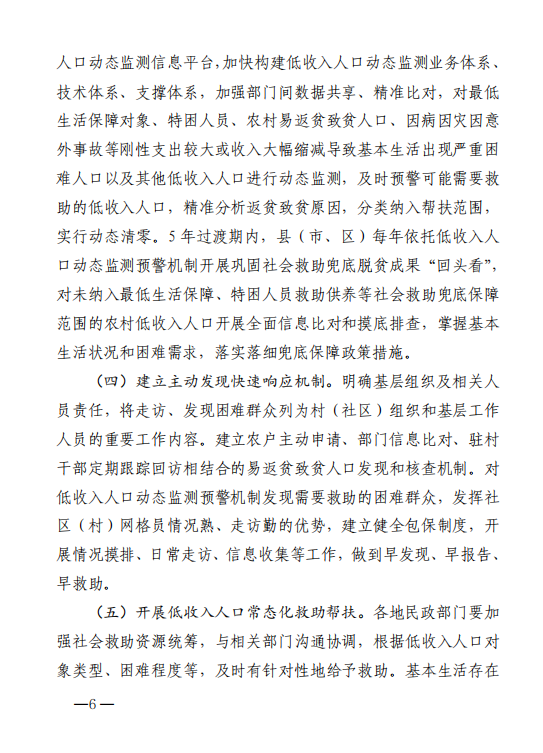 人口动态监测信息平台，加快构建低收入人口动态监测业务体系、技术体系、支撑体系，加强部门间数据共享、精准比对，对最低生活保障对象、特困人员、农村易返贫致贫人口、因病因灾因意外事故等刚性支出较大或收入大幅缩减导致基本生活出现严重困难人口以及其他低收入人口进行动态监测，及时预警可能需要救助的低收入人口，精准分析返贫致贫原因，分类纳入帮扶范围，实行动态清零。5年过渡期内，县（市、区）每年依托低收入人口动态监测预警机制开展巩固社会救助兜底脱贫成果“回头看”，对未纳入最低生活保障、特困人员救助供养等社会救助兜底保障范围的农村低收入人口开展全面信息比对和摸底排查，掌握基本生活状况和困难需求，落实落细兜底保障政策措施。

（四）建立主动发现快速响应机制。明确基层组织及相关人员责任，将走访、发现困难群众列为村（社区）组织和基层工作人员的重要工作内容。建立农户主动申请、部门信息比对、驻村干部定期跟踪回访相结合的易返贫致贫人口发现和核查机制。对低收入人口动态监测预警机制发现需要救助的困难群众，发挥社区（村）网格员情况熟、走访勤的优势，建立健全包保制度，开展情况摸排、日常走访、信息收集等工作，做到早发现、早报告、早救助。

（五）开展低收入人口常态化救助帮扶。各地民政部门要加强社会救助资源统筹，与相关部门沟通协调，根据低收入人口对象类型、困难程度等，及时有针对性地给予救助。基本生活存在

—6—